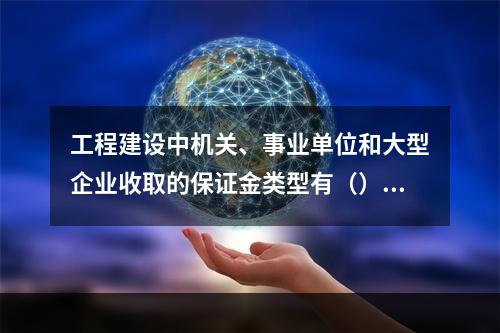 工程建设中机关、事业单位和大型企业收取的保证金类型有（）...